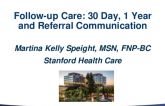 Follow-up Care: 30 Day, 1 Year and Referral Communication

Martina Kelly Speight, MSN, FNP-BC
Stanford Health Care